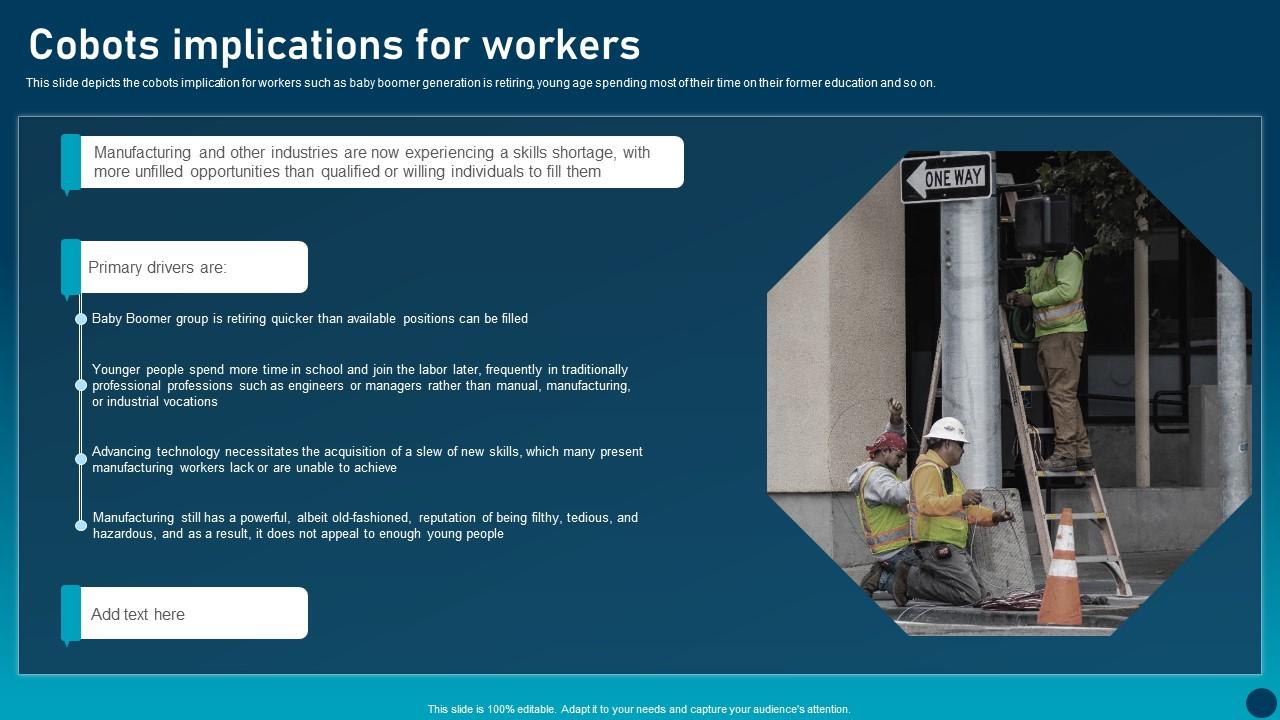 Cobots implications for workers

This slide depicts the cobots implication for workers such as baby boomer generation is retiring, young age spending most of their time on their former education and so on.

Manufacturing and other industries are now experiencing a skills shortage, with more unfilled opportunities than qualified or willing individuals to fill them

Primary drivers are:

Baby Boomer group is retiring quicker than available positions can be filled

Younger people spend more time in school and join the labor later, frequently in traditionally professional professions such as engineers or managers rather than manual, manufacturing, or industrial vocations

Advancing technology necessitates the acquisition of a slew of new skills, which many present manufacturing workers lack or are unable to achieve

Manufacturing still has a powerful, albeit old-fashioned, reputation of being filthy, tedious, and hazardous, and as a result, it does not appeal to enough young people

Add text here

ONE WAY

This slide is 100% editable. Adapt it to your needs and capture your audience's attention.